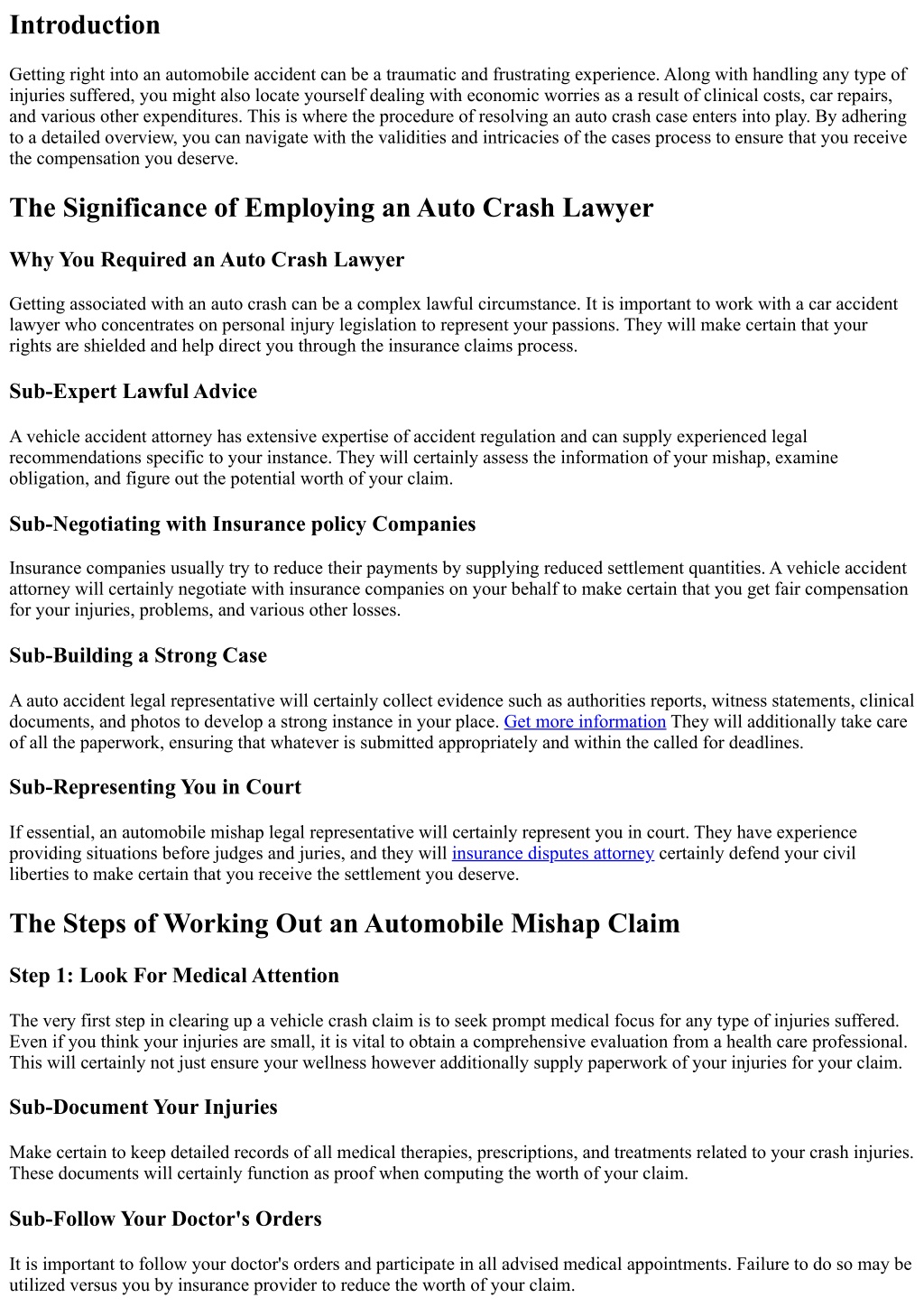 Introduction

Getting right into an automobile accident can be a traumatic and frustrating experience. Along with handling any type of injuries suffered, you might also locate yourself dealing with economic worries as a result of clinical costs, car repairs, and various other expenditures. This is where the procedure of resolving an auto crash case enters into play. By adhering to a detailed overview, you can navigate with the validities and intricacies of the cases process to ensure that you receive the compensation you deserve.

The Significance of Employing an Auto Crash Lawyer

Why You Required an Auto Crash Lawyer

Getting associated with an auto crash can be a complex lawful circumstance. It is important to work with a car accident lawyer who concentrates on personal injury legislation to represent your passions. They will make certain that your rights are shielded and help direct you through the insurance claims process.

Sub-Expert Lawful Advice

A vehicle accident attorney has extensive expertise of accident regulation and can supply experienced legal recommendations specific to your instance. They will certainly assess the information of your mishap, examine obligation, and figure out the potential worth of your claim.

Sub-Negotiating with Insurance policy Companies

Insurance companies usually try to reduce their payments by supplying reduced settlement quantities. A vehicle accident attorney will certainly negotiate with insurance companies on your behalf to make certain that you get fair compensation for your injuries, problems, and various other losses.

Sub-Building a Strong Case

A auto accident legal representative will certainly collect evidence such as authorities reports, witness statements, clinical documents, and photos to develop a strong instance in your place. Get more information They will additionally take care of all the paperwork, ensuring that whatever is submitted appropriately and within the called for deadlines.

Sub-Representing You in Court

If essential, an automobile mishap legal representative will certainly represent you in court. They have experience providing situations before judges and juries, and they will insurance disputes attorney certainly defend your civil liberties to make certain that you receive the settlement you deserve.

The Steps of Working Out an Automobile Mishap Claim

Step 1: Look For Medical Attention

The very first step in clearing up a vehicle crash claim is to seek prompt medical focus for any type of injuries suffered. Even if you think your injuries are small, it is vital to obtain a comprehensive evaluation from a health care professional. This will certainly not just ensure your wellness however additionally supply paperwork of your injuries for your claim.

Sub-Document Your Injuries

Make certain to keep detailed records of all medical therapies, prescriptions, and treatments related to your crash injuries. These documents will certainly function as proof when computing the worth of your claim.

Sub-Follow Your Doctor's Orders

It is important to follow your doctor's orders and participate in all advised medical appointments. Failure to do so may be utilized versus you by insurance provider to reduce the worth of your claim.